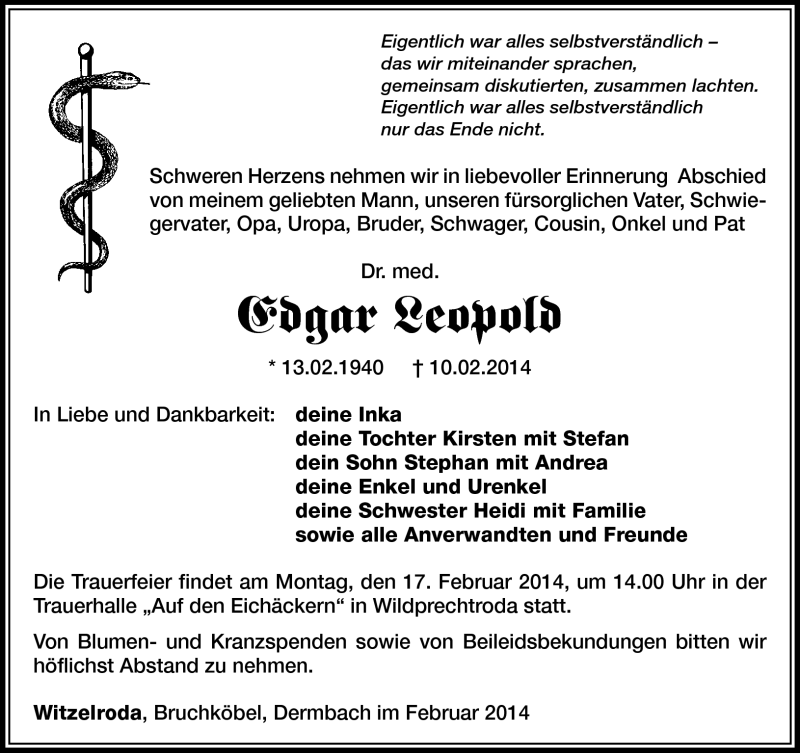 Eigentlich war alles selbstverständlich –
das wir miteinander sprachen,
gemeinsam diskutierten, zusammen lachten.
Eigentlich war alles selbstverständlich
nur das Ende nicht.

Schweren Herzens nehmen wir in liebevoller Erinnerung Abschied von meinem geliebten Mann, unseren fürsorglichen Vater, Schwiegervater, Opa, Uropa, Bruder, Schwager, Cousin, Onkel und Pat

Dr. med.

Edgar Leopold

* 13.02.1940 † 10.02.2014

In Liebe und Dankbarkeit: deine Inka
deine Tochter Kirsten mit Stefan
dein Sohn Stephan mit Andrea
deine Enkel und Urenkel
deine Schwester Heidi mit Familie
sowie alle Anverwandten und Freunde

Die Trauerfeier findet am Montag, den 17. Februar 2014, um 14.00 Uhr in der Trauerhalle „Auf den Eichäckern“ in Wildprechtroda statt.

Von Blumen- und Kranzspenden sowie von Beileidsbekundungen bitten wir höflichst Abstand zu nehmen.

Witzelroda, Bruchköbel, Dermbach im Februar 2014